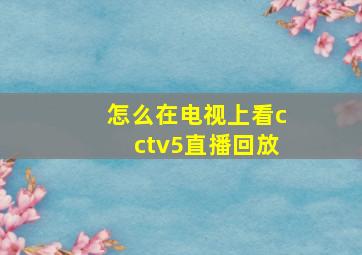 怎么在电视上看cctv5直播回放